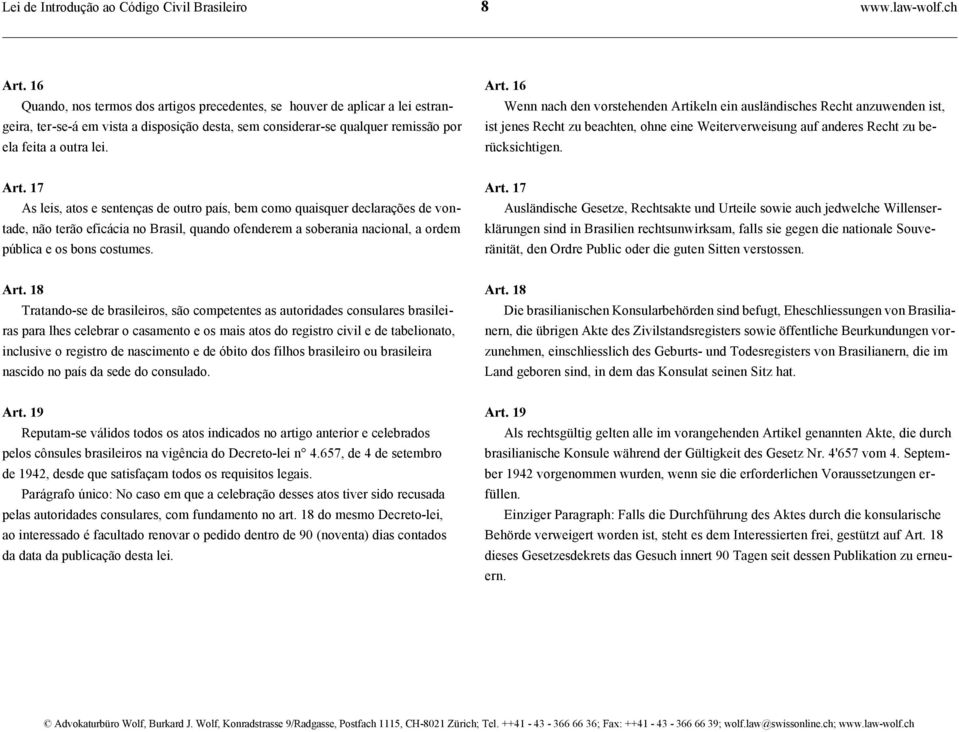 Lei de Introdução ao Código Civil Brasileiro 8 www.law-wolf.ch

Art. 16

Quando, nos termos dos artigos precedentes, se houver de aplicar a lei estrangeira, ter-se-á em vista a disposição desta, sem considerar-se qualquer remissão por ela feita a outra lei.

Art. 17

As leis, atos e sentenças de outro país, bem como quaisquer declarações de vontade, não terão eficácia no Brasil, quando ofenderem a soberania nacional, a ordem pública e os bons costumes.

Art. 18

Tratando-se de brasileiros, são competentes as autoridades consulares brasileiras para lhes celebrar o casamento e os mais atos do registro civil e de tabelionato, inclusive o registro de nascimento e de óbito dos filhos brasileiro ou brasileira nascido no país da sede do consulado.

Art. 19

Reputam-se válidos todos os atos indicados no artigo anterior e celebrados pelos cônsules brasileiros na vigência do Decreto-lei n° 4.657, de 4 de setembro de 1942, desde que satisfaçam todos os requisitos legais.

Parágrafo único: No caso em que a celebração desses atos tiver sido recusada pelas autoridades consulares, com fundamento no art. 18 do mesmo Decreto-lei, ao interessado é facultado renovar o pedido dentro de 90 (noventa) dias contados da data da publicação desta lei.

Art. 16

Wenn nach den vorstehenden Artikeln ein ausländisches Recht anzuwenden ist, ist jenes Recht zu beachten, ohne eine Weiterverweisung auf anderes Recht zu berücksichtigen.

Art. 17

Ausländische Gesetze, Rechtsakte und Urteile sowie auch jedwelche Willenserklärungen sind in Brasilien rechtsunwirksam, falls sie gegen die nationale Souveränität, den Ordre Public oder die guten Sitten verstossen.

Art. 18

Die brasilianischen Konsularbehörden sind befugt, Eheschliessungen von Brasilianern, die übrigen Akte des Zivilstandsregisters sowie öffentliche Beurkundungen vorzunehmen, einschliesslich des Geburts- und Todesregisters von Brasilianern, die im Land geboren sind, in dem das Konsulat seinen Sitz hat.

Art. 19

Als rechtsgültig gelten alle im vorangehenden Artikel genannten Akte, die durch brasilianische Konsule während der Gültigkeit des Gesetz Nr. 4'657 vom 4. September 1942 vorgenommen wurden, wenn sie die erforderlichen Voraussetzungen erfüllen.

Einziger Paragraph: Falls die Durchführung des Aktes durch die konsularische Behörde verweigert worden ist, steht es dem Interessierten frei, gestützt auf Art. 18 dieses Gesetzesdekrets das Gesuch innert 90 Tagen seit dessen Publikation zu erneuern.

© Advokaturbüro Wolf, Burkard J. Wolf, Konradstrasse 9/Radgasse, Postfach 1115, CH-8021 Zürich; Tel. ++41 - 43 - 366 66 36; Fax: ++41 - 43 - 366 66 39; wolf.law@swissonline.ch; www.law-wolf.ch